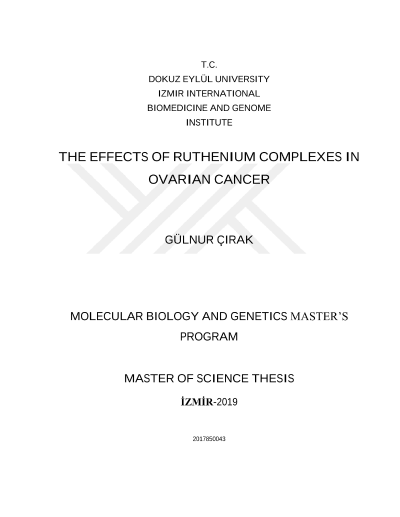 T.C.
DOKUZ EYLÜL UNIVERSITY
IZMIR INTERNATIONAL
BIOMEDICINE AND GENOME
INSTITUTE

THE EFFECTS OF RUTHENIUM COMPLEXES IN OVARIAN CANCER

GÜLNUR ÇIRAK

MOLECULAR BIOLOGY AND GENETICS MASTER'S PROGRAM

MASTER OF SCIENCE THESIS

İZMİR-2019

2017850043